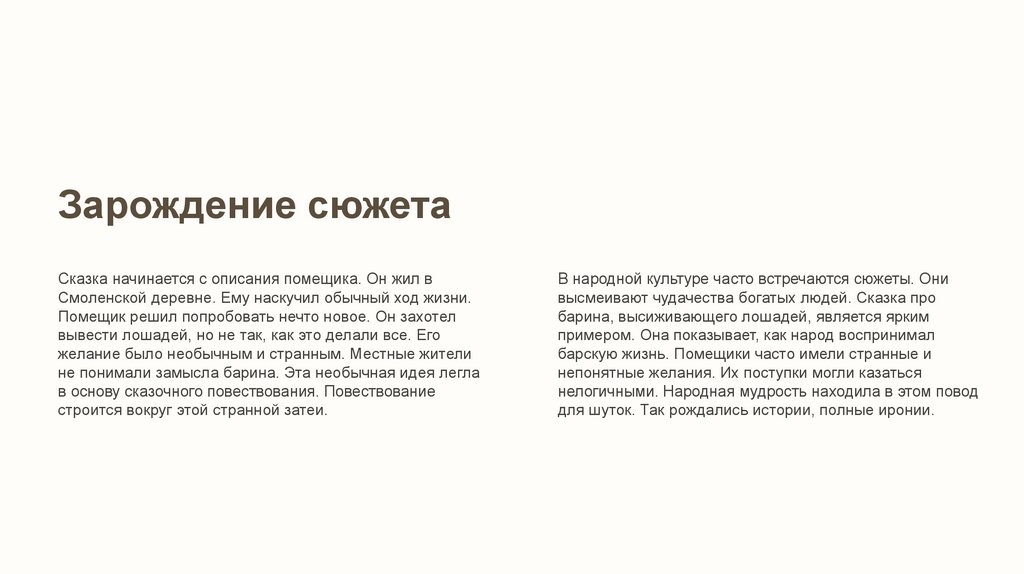 Зарождение сюжета

Сказка начинается с описания помещика. Он жил в Смоленской деревне. Ему наскучил обычный ход жизни. Помещик решил попробовать нечто новое. Он захотел вывести лошадей, но не так, как это делали все. Его желание было необычным и странным. Местные жители не понимали замысла барина. Эта необычная идея легла в основу сказочного повествования. Повествование строится вокруг этой странной затеи.

В народной культуре часто встречаются сюжеты. Они высмеивают чудачества богатых людей. Сказка про барина, высиживающего лошадей, является ярким примером. Она показывает, как народ воспринимал барскую жизнь. Помещики часто имели странные и непонятные желания. Их поступки могли казаться нелогичными. Народная мудрость находила в этом повод для шуток. Так рождались истории, полные иронии.